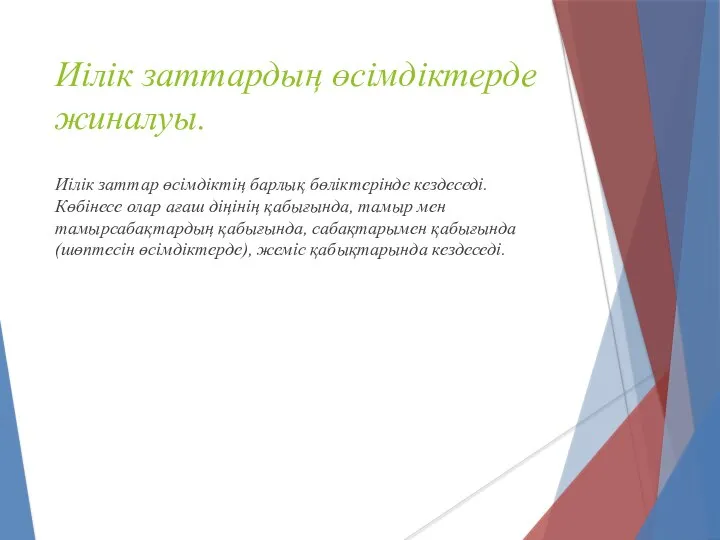 Иілік заттардың өсімдіктерде жиналуы.

Иілік заттар өсімдіктің барлық бөліктерінде кездеседі. Көбінесе олар ағаш діңінің қабығында, тамыр мен тамырсабақтардың қабығында, сабақтарымен қабығында (шөптесін өсімдіктерде), жеміс қабықтарында кездеседі.